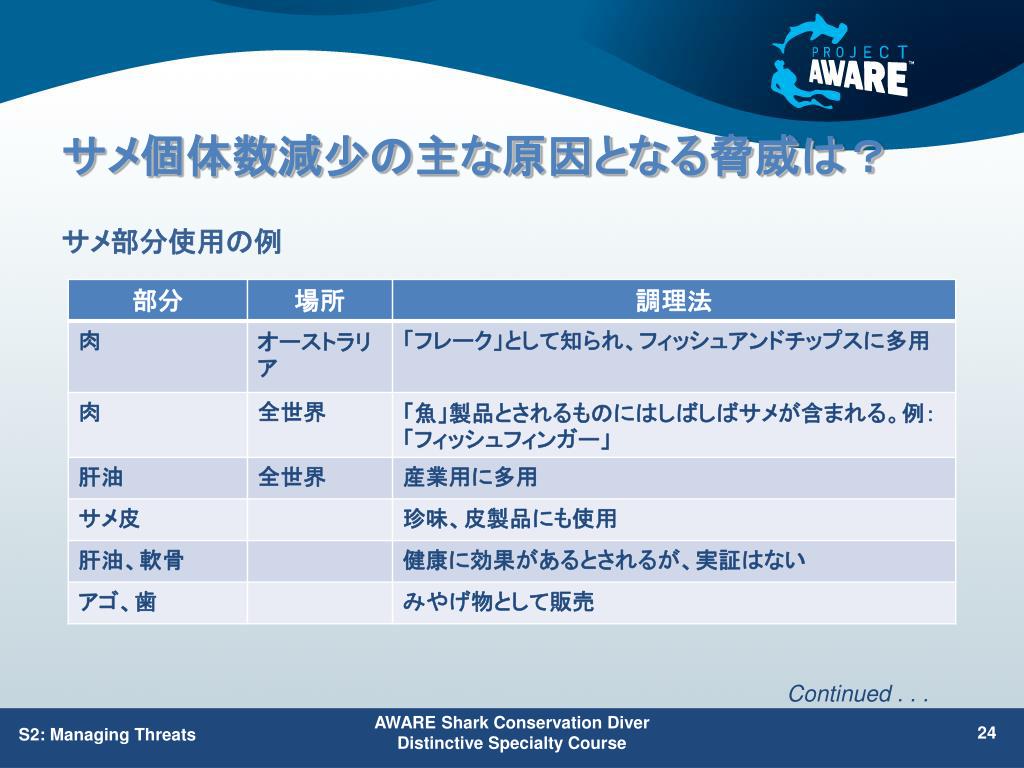 PROJECT AWARE™

サメ個体数減少の主な原因となる脅威は？

サメ部分使用の例

| 部分 | 場所 | 調理法 |
|---|---|---|
| 肉 | オーストラリア | 「フレーク」として知られ、フィッシュアンドチップスに多用 |
| 肉 | 全世界 | 「魚」製品とされるものにはしばしばサメが含まれる。例：「フィッシュフィンガー」 |
| 肝油 | 全世界 | 産業用に多用 |
| サメ皮 | | 珍味、皮製品にも使用 |
| 肝油、軟骨 | | 健康に効果があるとされるが、実証はない |
| アゴ、歯 | | みやげ物として販売 |

Continued . . .

S2: Managing Threats

AWARE Shark Conservation Diver Distinctive Specialty Course

24